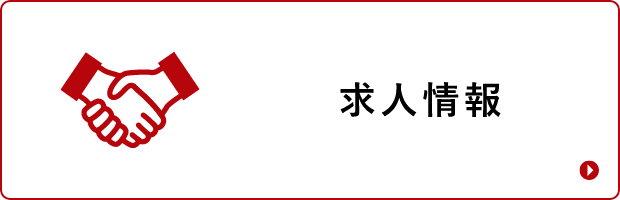 求人情報